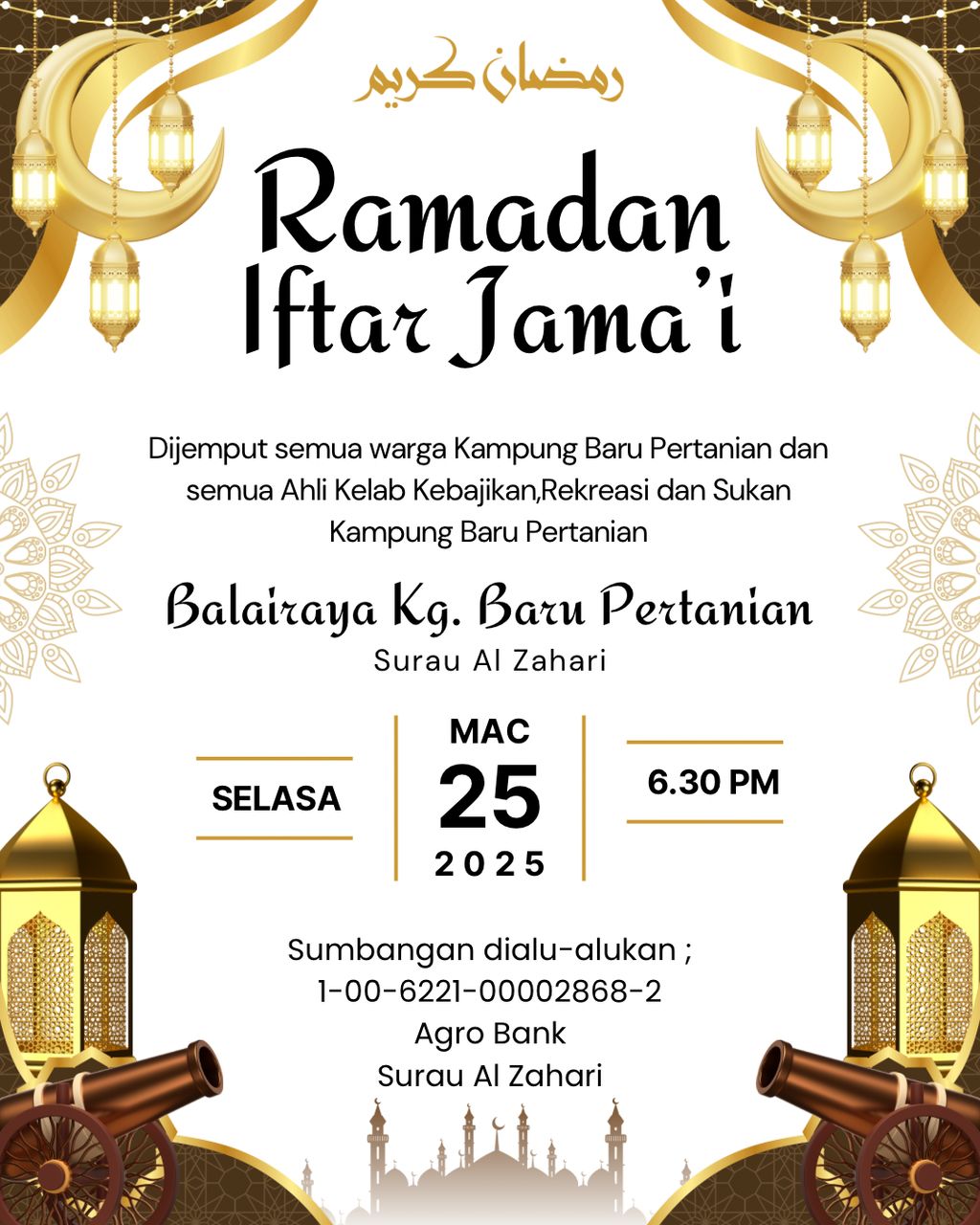 رمضان كريم

Ramadan Iftar Jama'i

Dijemput semua warga Kampung Baru Pertanian dan semua Ahli Kelab Kebajikan,Rekreasi dan Sukan Kampung Baru Pertanian

Balairaya Kg. Baru Pertanian
Surau Al Zahari

SELASA

MAC
25
2025

6.30 PM

Sumbangan dialu-alukan ;
1-00-6221-00002868-2
Agro Bank
Surau Al Zahari